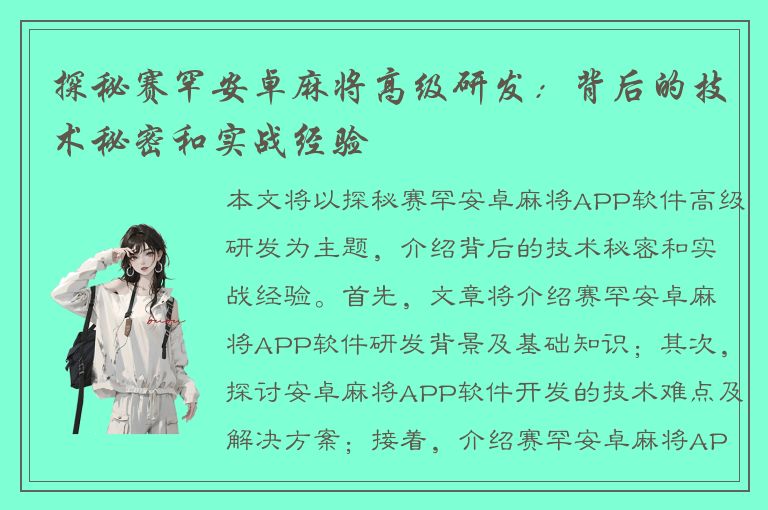 探秘赛罕安卓麻将高级研发：背后的技术秘密和实战经验

本文将以探秘赛罕安卓麻将APP软件高级研发为主题，介绍背后的技术秘密和实战经验。首先，文章将介绍赛罕安卓麻将APP软件研发背景及基础知识；其次，探讨安卓麻将APP软件开发的技术难点及解决方案；接着，介绍赛罕安卓麻将AP